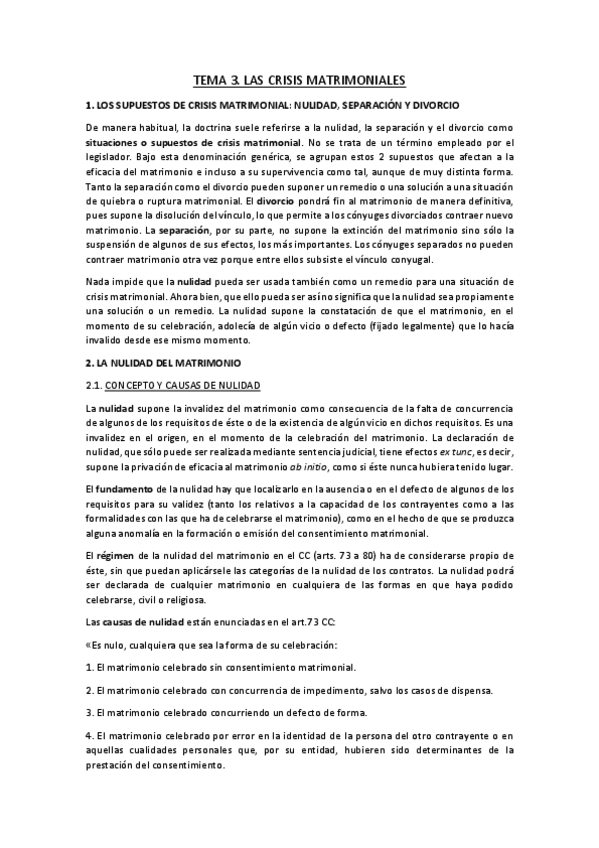 TEMA 3. LAS CRISIS MATRIMONIALES

1. LOS SUPUESTOS DE CRISIS MATRIMONIAL: NULIDAD, SEPARACIÓN Y DIVORCIO

De manera habitual, la doctrina suele referirse a la nulidad, la separación y el divorcio como situaciones o supuestos de crisis matrimonial. No se trata de un término empleado por el legislador. Bajo esta denominación genérica, se agrupan estos 2 supuestos que afectan a la eficacia del matrimonio e incluso a su supervivencia como tal, aunque de muy distinta forma. Tanto la separación como el divorcio pueden suponer un remedio o una solución a una situación de quiebra o ruptura matrimonial. El divorcio pondrá fin al matrimonio de manera definitiva, pues supone la disolución del vínculo, lo que permite a los cónyuges divorciados contraer nuevo matrimonio. La separación, por su parte, no supone la extinción del matrimonio sino sólo la suspensión de algunos de sus efectos, los más importantes. Los cónyuges separados no pueden contraer matrimonio otra vez porque entre ellos subsiste el vínculo conyugal.

Nada impide que la nulidad pueda ser usada también como un remedio para una situación de crisis matrimonial. Ahora bien, que ello pueda ser así no significa que la nulidad sea propiamente una solución o un remedio. La nulidad supone la constatación de que el matrimonio, en el momento de su celebración, adolecía de algún vicio o defecto (fijado legalmente) que lo hacía invalido desde ese mismo momento.

2. LA NULIDAD DEL MATRIMONIO

2.1. CONCEPTO Y CAUSAS DE NULIDAD

La nulidad supone la invalidez del matrimonio como consecuencia de la falta de concurrencia de algunos de los requisitos de éste o de la existencia de algún vicio en dichos requisitos. Es una invalidez en el origen, en el momento de la celebración del matrimonio. La declaración de nulidad, que sólo puede ser realizada mediante sentencia judicial, tiene efectos ex tunc, es decir, supone la privación de eficacia al matrimonio ab initio, como si éste nunca hubiera tenido lugar.

El fundamento de la nulidad hay que localizarlo en la ausencia o en el defecto de algunos de los requisitos para su validez (tanto los relativos a la capacidad de los contrayentes como a las formalidades con las que ha de celebrarse el matrimonio), como en el hecho de que se produzca alguna anomalía en la formación o emisión del consentimiento matrimonial.

El régimen de la nulidad del matrimonio en el CC (arts. 73 a 80) ha de considerarse propio de éste, sin que puedan aplicársele las categorías de la nulidad de los contratos. La nulidad podrá ser declarada de cualquier matrimonio en cualquiera de las formas en que haya podido celebrarse, civil o religiosa.

Las causas de nulidad están enunciadas en el art.73 CC:

«Es nulo, cualquiera que sea la forma de su celebración:

1. El matrimonio celebrado sin consentimiento matrimonial.

2. El matrimonio celebrado con concurrencia de impedimento, salvo los casos de dispensa.

3. El matrimonio celebrado concurriendo un defecto de forma.

4. El matrimonio celebrado por error en la identidad de la persona del otro contrayente o en aquellas cualidades personales que, por su entidad, hubieren sido determinantes de la prestación del consentimiento.